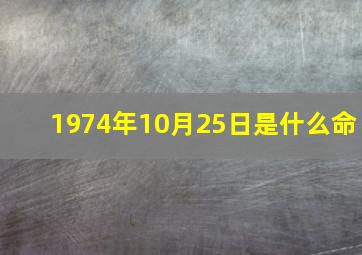 1974年10月25日是什么命